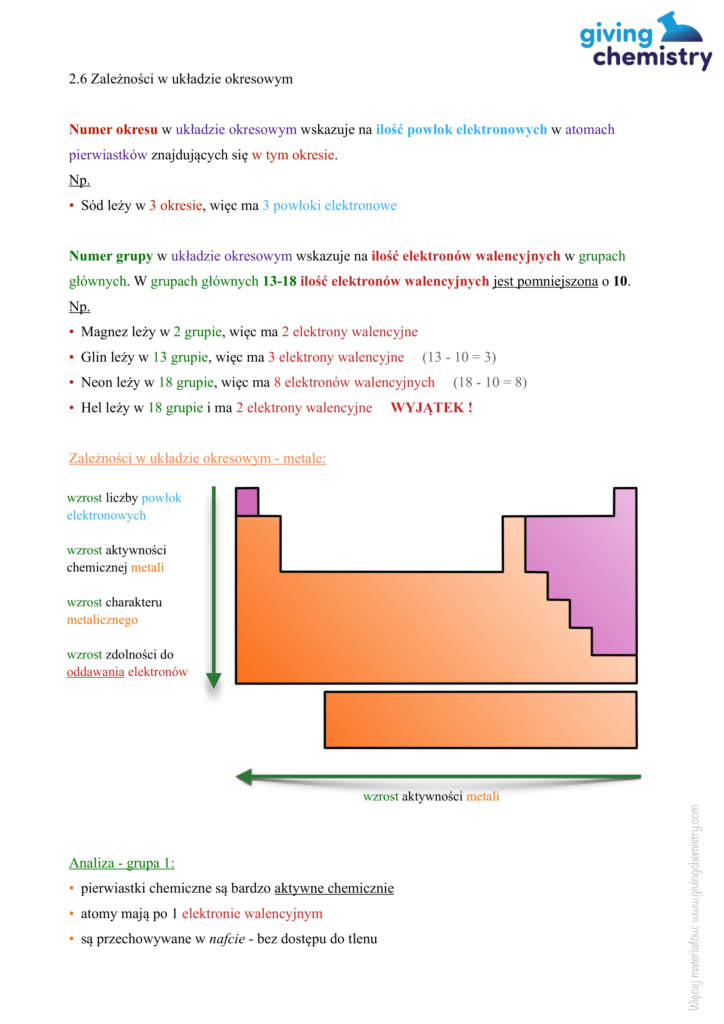 giving chemistry

2.6 Zależności w układzie okresowym

Numer okresu w układzie okresowym wskazuje na ilość powłok elektronowych w atomach pierwiastków znajdujących się w tym okresie.
Np.
• Sód leży w 3 okresie, więc ma 3 powłoki elektronowe

Numer grupy w układzie okresowym wskazuje na ilość elektronów walencyjnych w grupach głównych. W grupach głównych 13-18 ilość elektronów walencyjnych jest pomniejszona o 10.
Np.
• Magnez leży w 2 grupie, więc ma 2 elektrony walencyjne
• Glin leży w 13 grupie, więc ma 3 elektrony walencyjne (13 - 10 = 3)
• Neon leży w 18 grupie, więc ma 8 elektronów walencyjnych (18 - 10 = 8)
• Hel leży w 18 grupie i ma 2 elektrony walencyjne WYJĄTEK !

Zależności w układzie okresowym - metale:

wzrost liczby powłok elektronowych

wzrost aktywności chemicznej metali

wzrost charakteru metalicznego

wzrost zdolności do oddawania elektronów

wzrost aktywności metali

Analiza - grupa 1:
• pierwiastki chemiczne są bardzo aktywne chemicznie
• atomy mają po 1 elektronie walencyjnym
• są przechowywane w nafcie - bez dostępu do tlenu

Więcej materiałów: www.givingchemistry.com